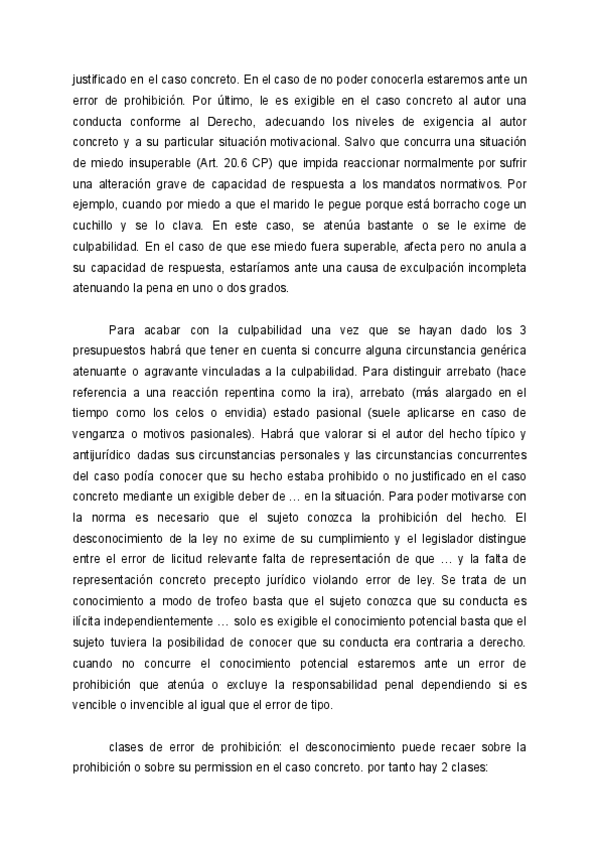 justificado en el caso concreto. En el caso de no poder conocerla estaremos ante un error de prohibición. Por último, le es exigible en el caso concreto al autor una conducta conforme al Derecho, adecuando los niveles de exigencia al autor concreto y a su particular situación motivacional. Salvo que concurra una situación de miedo insuperable (Art. 20.6 CP) que impida reaccionar normalmente por sufrir una alteración grave de capacidad de respuesta a los mandatos normativos. Por ejemplo, cuando por miedo a que el marido le pegue porque está borracho coge un cuchillo y se lo clava. En este caso, se atenúa bastante o se le exime de culpabilidad. En el caso de que ese miedo fuera superable, afecta pero no anula a su capacidad de respuesta, estaríamos ante una causa de exculpación incompleta atenuando la pena en uno o dos grados.

Para acabar con la culpabilidad una vez que se hayan dado los 3 presupuestos habrá que tener en cuenta si concurre alguna circunstancia genérica atenuante o agravante vinculadas a la culpabilidad. Para distinguir arrebato (hace referencia a una reacción repentina como la ira), arrebato (más alargado en el tiempo como los celos o envidia) estado pasional (suele aplicarse en caso de venganza o motivos pasionales). Habrá que valorar si el autor del hecho típico y antijurídico dadas sus circunstancias personales y las circunstancias concurrentes del caso podía conocer que su hecho estaba prohibido o no justificado en el caso concreto mediante un exigible deber de … en la situación. Para poder motivarse con la norma es necesario que el sujeto conozca la prohibición del hecho. El desconocimiento de la ley no exime de su cumplimiento y el legislador distingue entre el error de licitud relevante falta de representación de que … y la falta de representación concreto precepto jurídico violando error de ley. Se trata de un conocimiento a modo de trofeo basta que el sujeto conozca que su conducta es ilícita independientemente … solo es exigible el conocimiento potencial basta que el sujeto tuviera la posibilidad de conocer que su conducta era contraria a derecho. cuando no concurre el conocimiento potencial estaremos ante un error de prohibición que atenúa o excluye la responsabilidad penal dependiendo si es vencible o invencible al igual que el error de tipo.

clases de error de prohibición: el desconocimiento puede recaer sobre la prohibición o sobre su permission en el caso concreto. por tanto hay 2 clases: